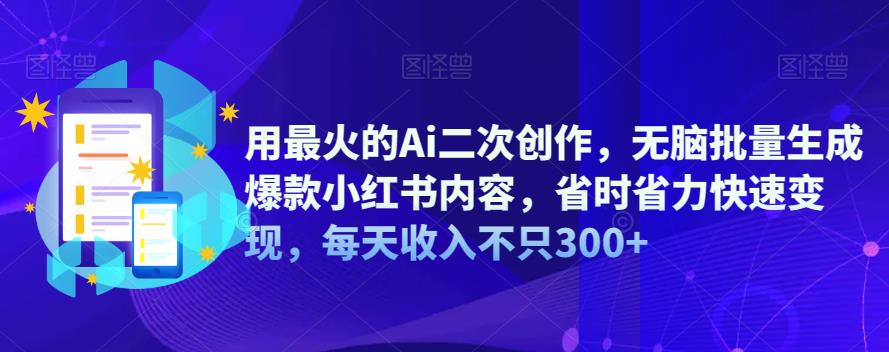 图怪兽 图怪兽 图怪兽

用最火的Ai二次创作，无脑批量生成爆款小红书内容，省时省力快速变现，每天收入不只300+